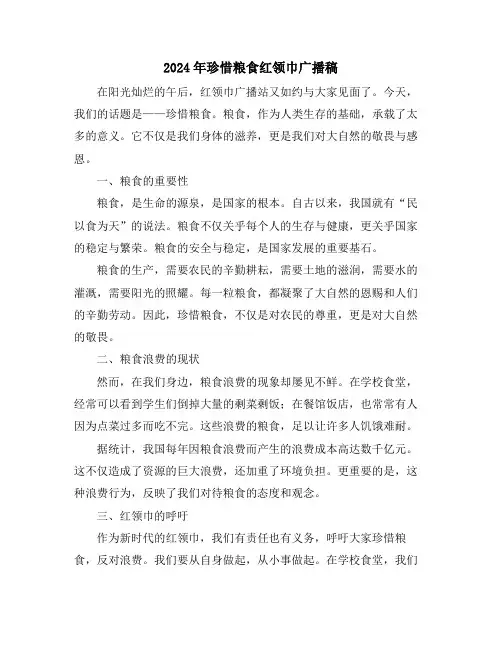 2024年珍惜粮食红领巾广播稿

在阳光灿烂的午后，红领巾广播站又如约与大家见面了。今天，我们的话题是——珍惜粮食。粮食，作为人类生存的基础，承载了太多的意义。它不仅是我们身体的滋养，更是我们对大自然的敬畏与感恩。

一、粮食的重要性

粮食，是生命的源泉，是国家的根本。自古以来，我国就有“民以食为天”的说法。粮食不仅关乎每个人的生存与健康，更关乎国家的稳定与繁荣。粮食的安全与稳定，是国家发展的重要基石。

粮食的生产，需要农民的辛勤耕耘，需要土地的滋润，需要水的灌溉，需要阳光的照耀。每一粒粮食，都凝聚了大自然的恩赐和人们的辛勤劳动。因此，珍惜粮食，不仅是对农民的尊重，更是对大自然的敬畏。

二、粮食浪费的现状

然而，在我们身边，粮食浪费的现象却屡见不鲜。在学校食堂，经常可以看到学生们倒掉大量的剩菜剩饭；在餐馆饭店，也常常有人因为点菜过多而吃不完。这些浪费的粮食，足以让许多人饥饿难耐。

据统计，我国每年因粮食浪费而产生的浪费成本高达数千亿元。这不仅造成了资源的巨大浪费，还加重了环境负担。更重要的是，这种浪费行为，反映了我们对待粮食的态度和观念。

三、红领巾的呼吁

作为新时代的红领巾，我们有责任也有义务，呼吁大家珍惜粮食，反对浪费。我们要从自身做起，从小事做起。在学校食堂，我们